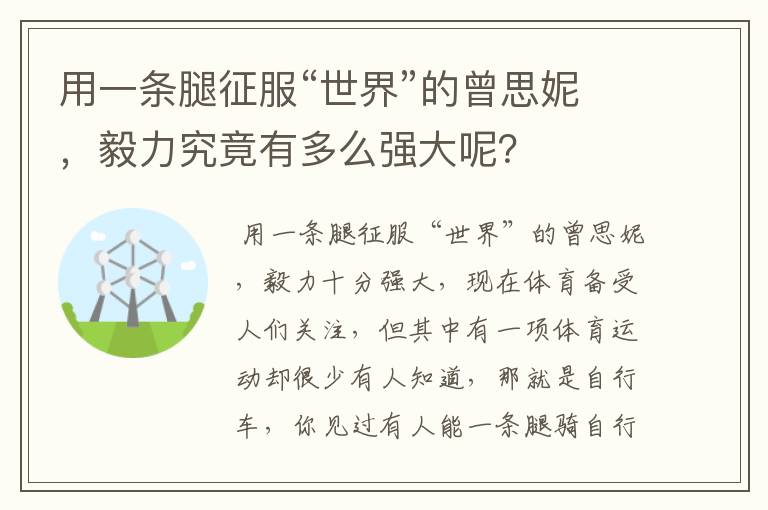 用一条腿征服“世界”的曾思妮，毅力究竟有多么强大呢？

用一条腿征服“世界”的曾思妮，毅力十分强大，现在体育备受人们关注，但其中有一项体育运动却很少有人知道，那就是自行车，你见过有人能一条腿骑自行